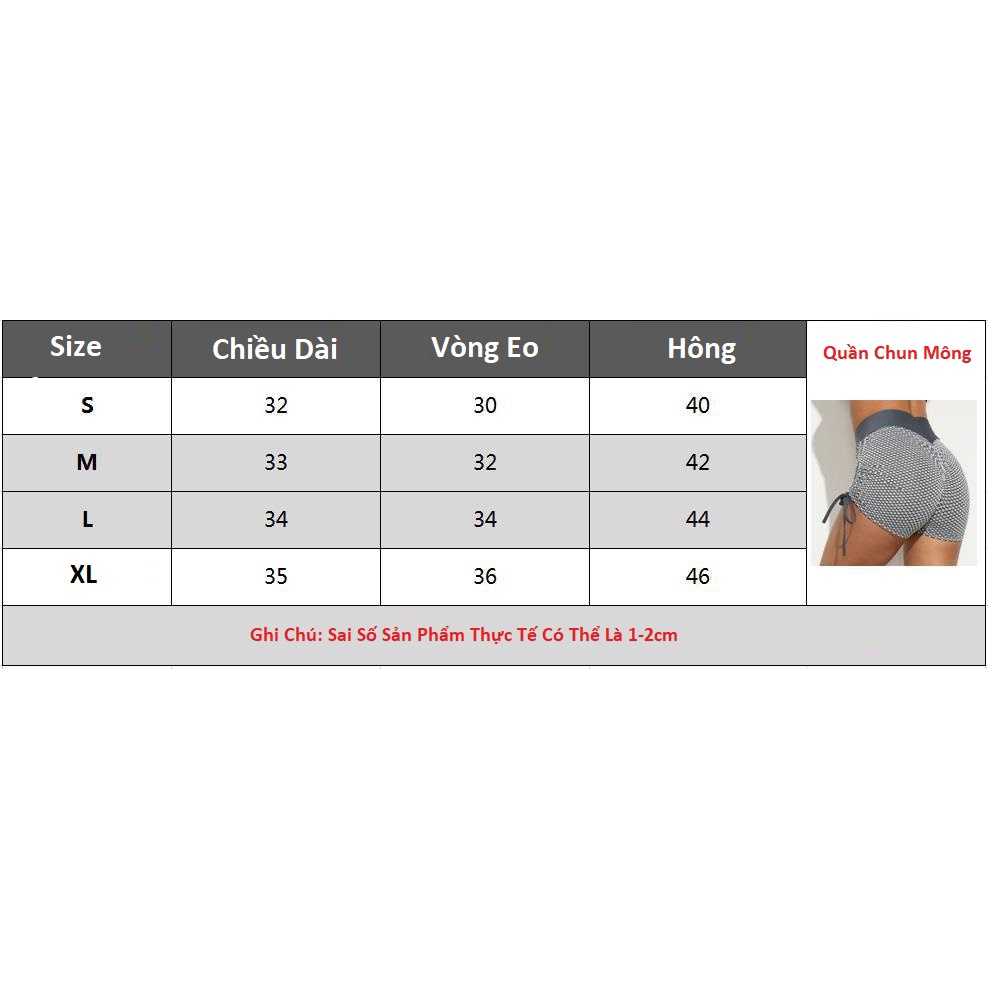 | Size | Chiều Dài | Vòng Eo | Hông | Quần Chun Mông |
|---|---|---|---|---|
| S | 32 | 30 | 40 | |
| M | 33 | 32 | 42 | |
| L | 34 | 34 | 44 | |
| XL | 35 | 36 | 46 | |

Ghi Chú: Sai Số Sản Phẩm Thực Tế Có Thể Là 1-2cm